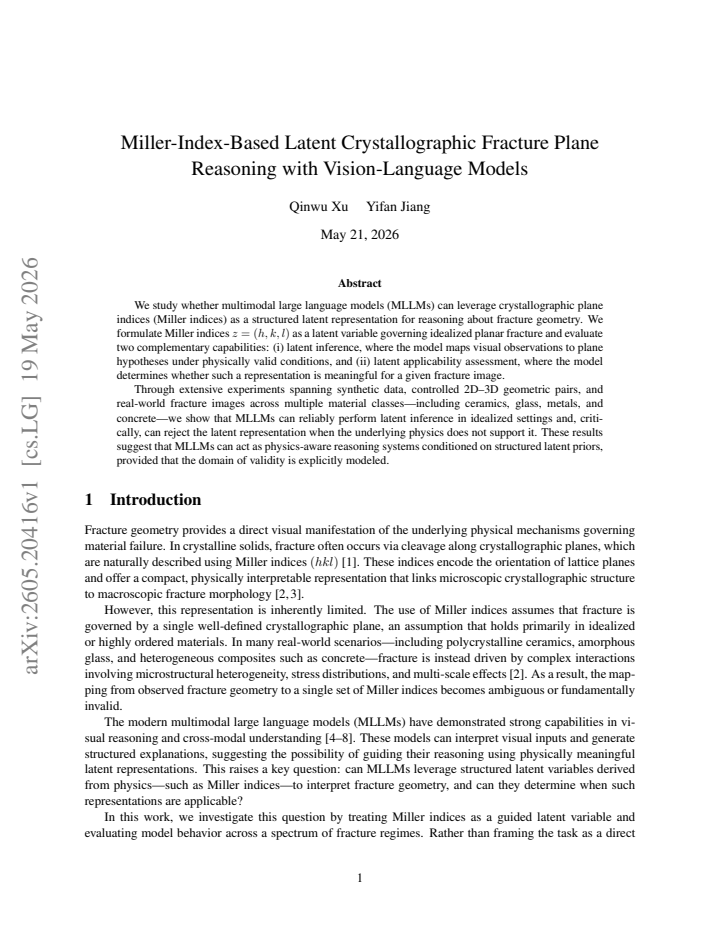 Miller-Index-Based Latent Crystallographic Fracture Plane Reasoning with Vision-Language Models

Qinwu Xu Yifan Jiang

May 21, 2026

Abstract

We study whether multimodal large language models (MLLMs) can leverage crystallographic plane indices (Miller indices) as a structured latent representation for reasoning about fracture geometry. We formulate Miller indices $z = (h, k, l)$ as a latent variable governing idealized planar fracture and evaluate two complementary capabilities: (i) latent inference, where the model maps visual observations to plane hypotheses under physically valid conditions, and (ii) latent applicability assessment, where the model determines whether such a representation is meaningful for a given fracture image.

Through extensive experiments spanning synthetic data, controlled 2D–3D geometric pairs, and real-world fracture images across multiple material classes—including ceramics, glass, metals, and concrete—we show that MLLMs can reliably perform latent inference in idealized settings and, critically, can reject the latent representation when the underlying physics does not support it. These results suggest that MLLMs can act as physics-aware reasoning systems conditioned on structured latent priors, provided that the domain of validity is explicitly modeled.

1 Introduction

Fracture geometry provides a direct visual manifestation of the underlying physical mechanisms governing material failure. In crystalline solids, fracture often occurs via cleavage along crystallographic planes, which are naturally described using Miller indices $(hkl)$ [1]. These indices encode the orientation of lattice planes and offer a compact, physically interpretable representation that links microscopic crystallographic structure to macroscopic fracture morphology [2, 3].

However, this representation is inherently limited. The use of Miller indices assumes that fracture is governed by a single well-defined crystallographic plane, an assumption that holds primarily in idealized or highly ordered materials. In many real-world scenarios—including polycrystalline ceramics, amorphous glass, and heterogeneous composites such as concrete—fracture is instead driven by complex interactions involving microstructural heterogeneity, stress distributions, and multi-scale effects [2]. As a result, the mapping from observed fracture geometry to a single set of Miller indices becomes ambiguous or fundamentally invalid.

The modern multimodal large language models (MLLMs) have demonstrated strong capabilities in visual reasoning and cross-modal understanding [4–8]. These models can interpret visual inputs and generate structured explanations, suggesting the possibility of guiding their reasoning using physically meaningful latent representations. This raises a key question: can MLLMs leverage structured latent variables derived from physics—such as Miller indices—to interpret fracture geometry, and can they determine when such representations are applicable?

In this work, we investigate this question by treating Miller indices as a guided latent variable and evaluating model behavior across a spectrum of fracture regimes. Rather than framing the task as a direct

1

arXiv:2605.20416v1 [cs.LG] 19 May 2026